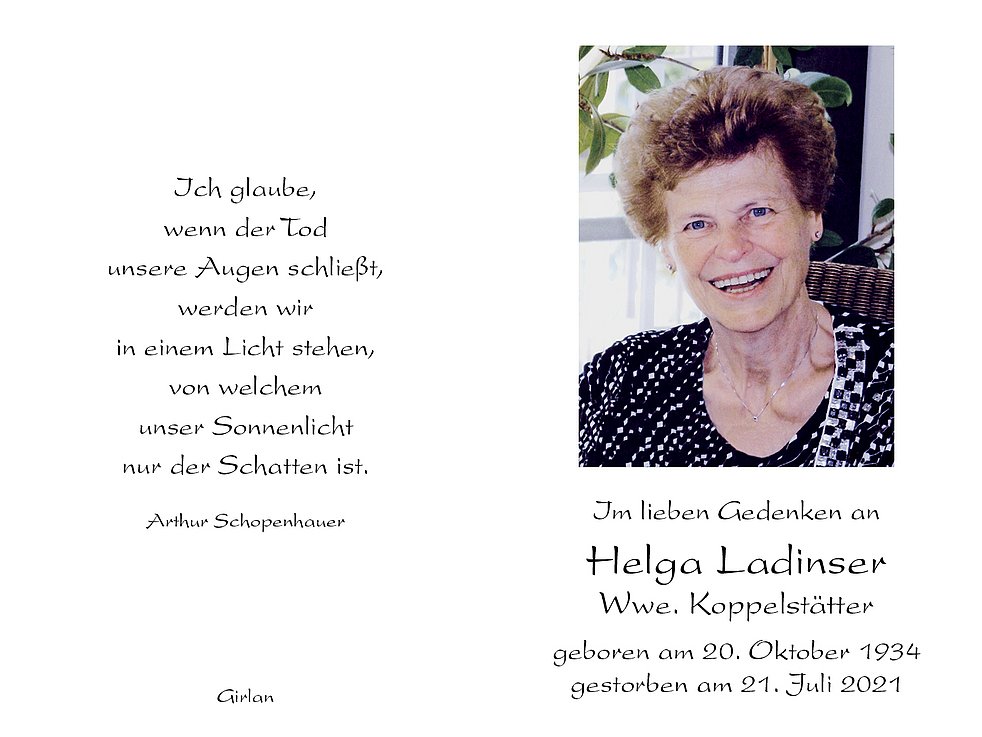 Ich glaube,
wenn der Tod
unsere Augen schließt,
werden wir
in einem Licht stehen,
von welchem
unser Sonnenlicht
nur der Schatten ist.

Arthur Schopenhauer

Girlan

Im lieben Gedenken an

Helga Ladinser
Wwe. Koppelstätter

geboren am 20. Oktober 1934
gestorben am 21. Juli 2021